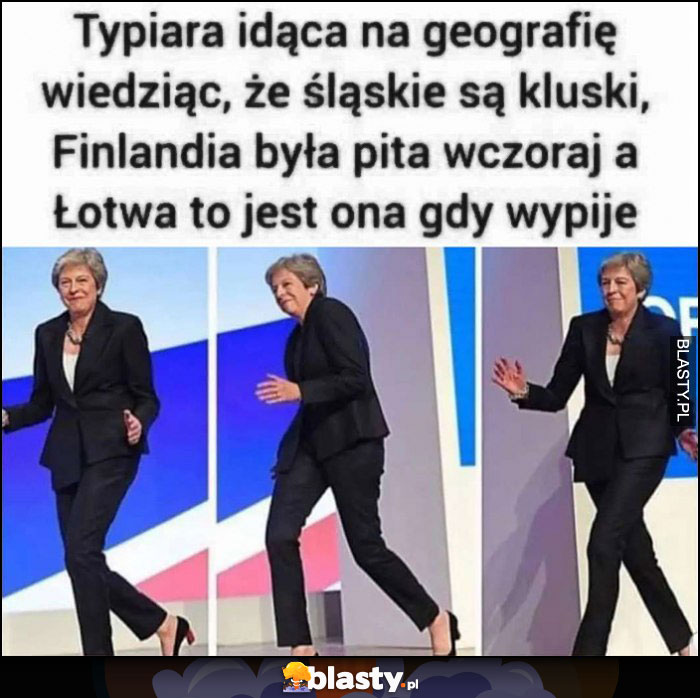 Typiara idąca na geografię wiedząc, że śląskie są kluski, Finlandia była pita wczoraj a Łotwa to jest ona gdy wypije

BLASTY.PL

blasty.pl